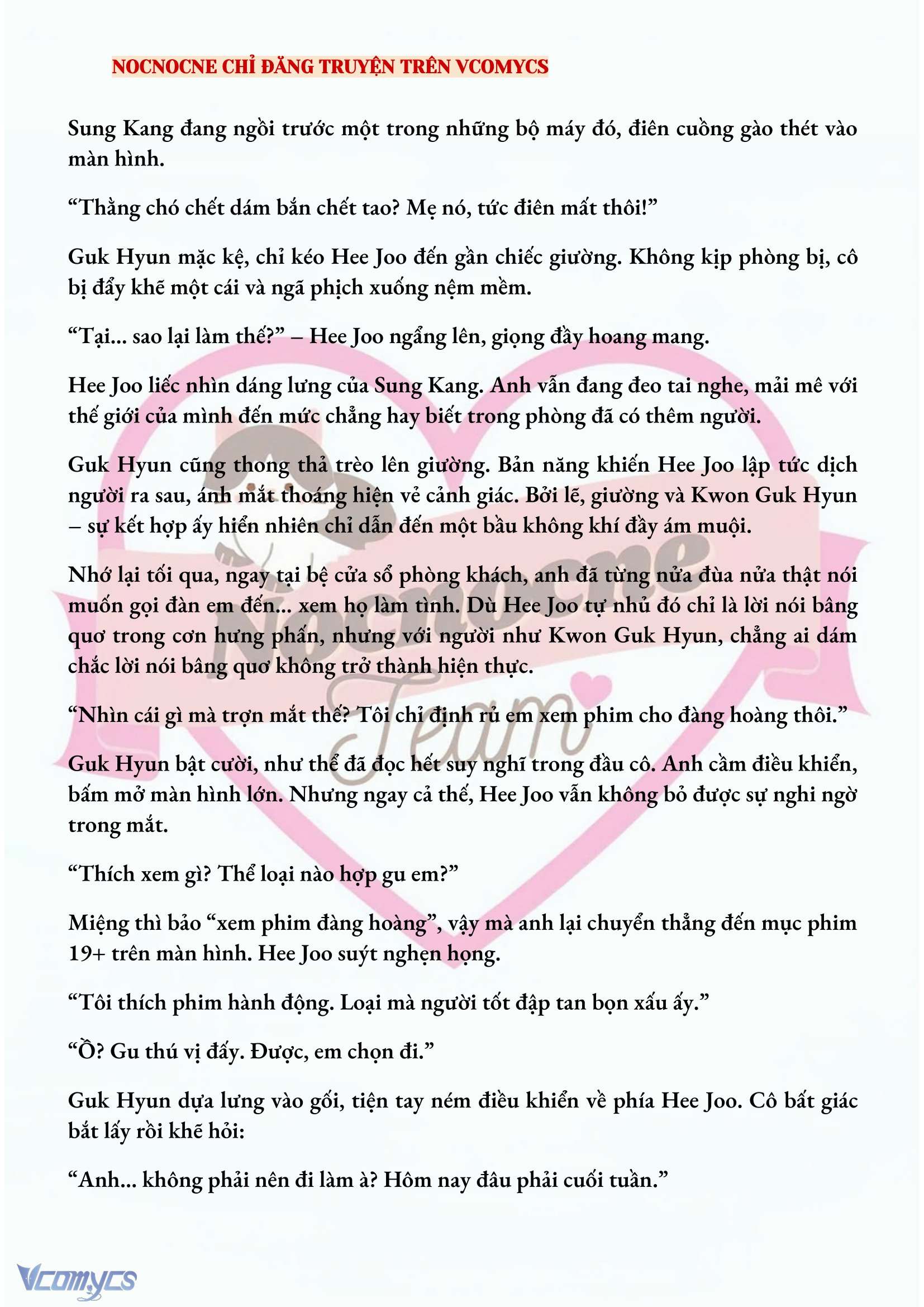 NOCNOCNE CHỈ ĐĂNG TRUYỆN TRÊN VCOMYCS

Sung Kang đang ngồi trước một trong những bộ máy đó, điên cuồng gào thét vào màn hình.

“Thằng chó chết dám bắn chết tao? Mẹ nó, tức điên mất thôi!”

Guk Hyun mặc kệ, chỉ kéo Hee Joo đến gần chiếc giường. Không kịp phòng bị, cô bị đẩy khẽ một cái và ngã phịch xuống nệm mềm.

“Tại... sao lại làm thế?” – Hee Joo ngẩng lên, giọng đầy hoang mang.

Hee Joo liếc nhìn dáng lưng của Sung Kang. Anh vẫn đang đeo tai nghe, mải mê với thế giới của mình đến mức chẳng hay biết trong phòng đã có thêm người.

Guk Hyun cũng thong thả trèo lên giường. Bản năng khiến Hee Joo lập tức dịch người ra sau, ánh mắt thoáng hiện vẻ cảnh giác. Bởi lẽ, giường và Kwon Guk Hyun – sự kết hợp ấy hiển nhiên chỉ dẫn đến một bầu không khí đầy ám muội.

Nhớ lại tối qua, ngay tại bệ cửa sổ phòng khách, anh đã từng nửa đùa nửa thật nói muốn gọi đàn em đến... xem họ làm tình. Dù Hee Joo tự nhủ đó chỉ là lời nói bâng quơ trong cơn hưng phấn, nhưng với người như Kwon Guk Hyun, chẳng ai dám chắc lời nói bâng quơ không trở thành hiện thực.

“Nhìn cái gì mà trợn mắt thế? Tôi chỉ định rủ em xem phim cho đàng hoàng thôi.”

Guk Hyun bật cười, như thể đã đọc hết suy nghĩ trong đầu cô. Anh cầm điều khiển, bấm mở màn hình lớn. Nhưng ngay cả thế, Hee Joo vẫn không bỏ được sự nghi ngờ trong mắt.

“Thích xem gì? Thể loại nào hợp gu em?”

Miệng thì bảo “xem phim đàng hoàng”, vậy mà anh lại chuyển thẳng đến mục phim 19+ trên màn hình. Hee Joo suýt nghẹn họng.

“Tôi thích phim hành động. Loại mà người tốt đập tan bọn xấu ấy.”

“Ồ? Gu thú vị đấy. Được, em chọn đi.”

Guk Hyun dựa lưng vào gối, tiện tay ném điều khiển về phía Hee Joo. Cô bất giác bắt lấy rồi khẽ hỏi:

“Anh... không phải nên đi làm à? Hôm nay đâu phải cuối tuần.”

Nocnocne Team

Vcomycs